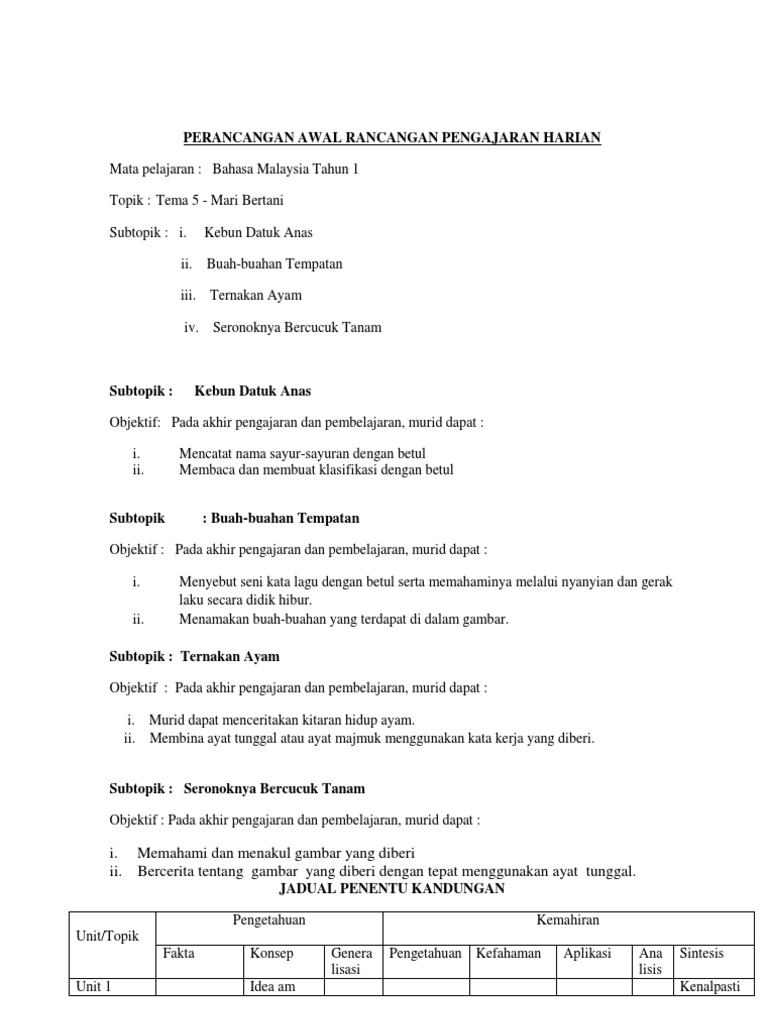 PERANCANGAN AWAL RANCANGAN PENGAJARAN HARIAN

Mata pelajaran : Bahasa Malaysia Tahun 1

Topik : Tema 5 - Mari Bertani

Subtopik : i. Kebun Datuk Anas

ii. Buah-buahan Tempatan

iii. Ternakan Ayam

iv. Seronoknya Bercucuk Tanam

Subtopik : Kebun Datuk Anas

Objektif: Pada akhir pengajaran dan pembelajaran, murid dapat :

i. Mencatat nama sayur-sayuran dengan betul
ii. Membaca dan membuat klasifikasi dengan betul

Subtopik : Buah-buahan Tempatan

Objektif : Pada akhir pengajaran dan pembelajaran, murid dapat :

i. Menyebut seni kata lagu dengan betul serta memahaminya melalui nyanyian dan gerak laku secara didik hibur.
ii. Menamakan buah-buahan yang terdapat di dalam gambar.

Subtopik : Ternakan Ayam

Objektif : Pada akhir pengajaran dan pembelajaran, murid dapat :

i. Murid dapat menceritakan kitaran hidup ayam.
ii. Membina ayat tunggal atau ayat majmuk menggunakan kata kerja yang diberi.

Subtopik : Seronoknya Bercucuk Tanam

Objektif : Pada akhir pengajaran dan pembelajaran, murid dapat :

i. Memahami dan menakul gambar yang diberi
ii. Bercerita tentang gambar yang diberi dengan tepat menggunakan ayat tunggal.

JADUAL PENENTU KANDUNGAN

| Unit/Topik | Pengetahuan | | | Kemahiran | | | | |
|---|---|---|---|---|---|---|---|---|
| | Fakta | Konsep | Genera lisasi | Pengetahuan | Kefahaman | Aplikasi | Ana lisis | Sintesis |
| Unit 1 | | Idea am | | | | | | Kenalpasti |